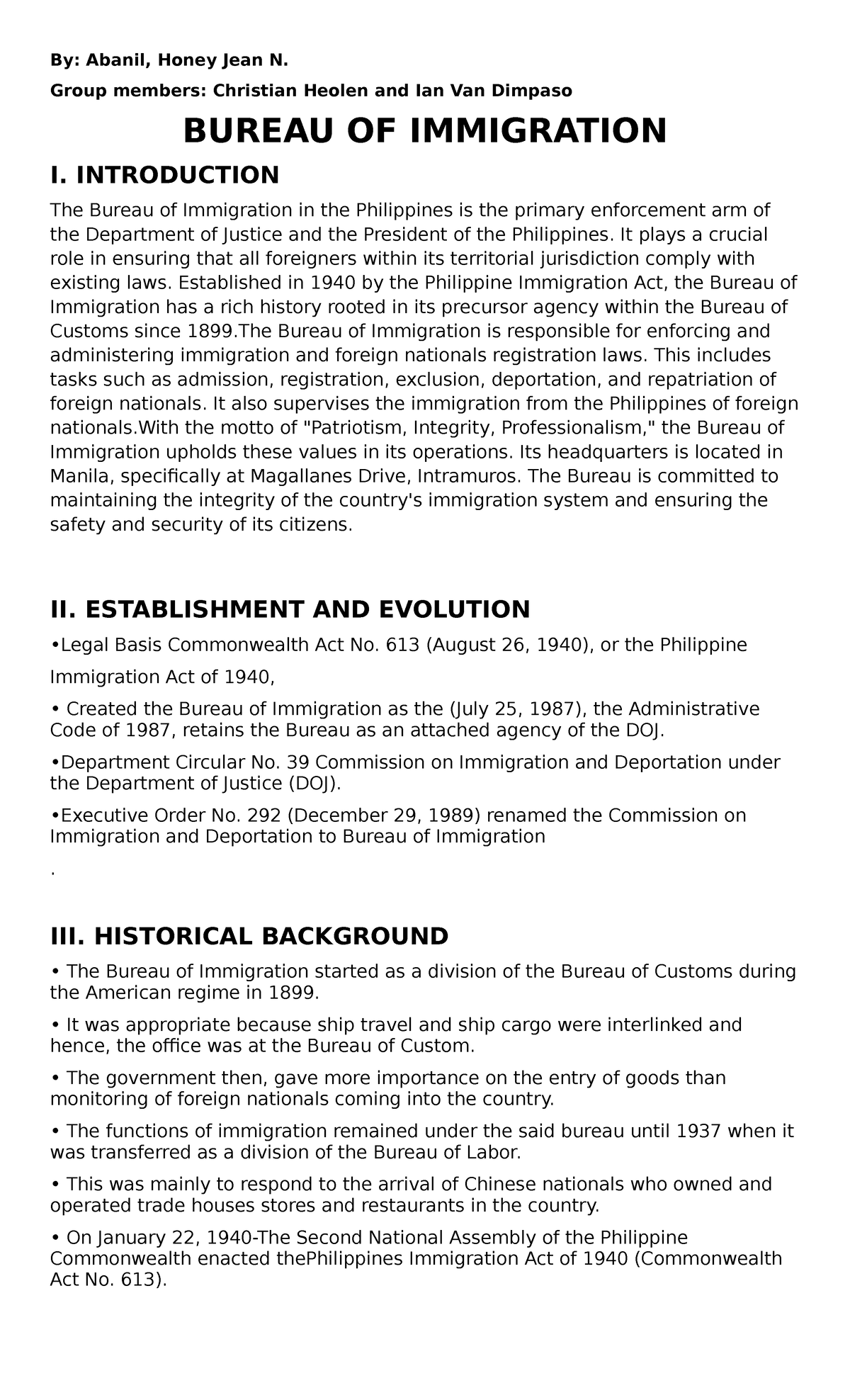 By: Abanil, Honey Jean N.

Group members: Christian Heolen and Ian Van Dimpaso

BUREAU OF IMMIGRATION

I. INTRODUCTION

The Bureau of Immigration in the Philippines is the primary enforcement arm of the Department of Justice and the President of the Philippines. It plays a crucial role in ensuring that all foreigners within its territorial jurisdiction comply with existing laws. Established in 1940 by the Philippine Immigration Act, the Bureau of Immigration has a rich history rooted in its precursor agency within the Bureau of Customs since 1899.The Bureau of Immigration is responsible for enforcing and administering immigration and foreign nationals registration laws. This includes tasks such as admission, registration, exclusion, deportation, and repatriation of foreign nationals. It also supervises the immigration from the Philippines of foreign nationals.With the motto of "Patriotism, Integrity, Professionalism," the Bureau of Immigration upholds these values in its operations. Its headquarters is located in Manila, specifically at Magallanes Drive, Intramuros. The Bureau is committed to maintaining the integrity of the country's immigration system and ensuring the safety and security of its citizens.

II. ESTABLISHMENT AND EVOLUTION

•Legal Basis Commonwealth Act No. 613 (August 26, 1940), or the Philippine Immigration Act of 1940,

• Created the Bureau of Immigration as the (July 25, 1987), the Administrative Code of 1987, retains the Bureau as an attached agency of the DOJ.

•Department Circular No. 39 Commission on Immigration and Deportation under the Department of Justice (DOJ).

•Executive Order No. 292 (December 29, 1989) renamed the Commission on Immigration and Deportation to Bureau of Immigration

.

III. HISTORICAL BACKGROUND

• The Bureau of Immigration started as a division of the Bureau of Customs during the American regime in 1899.

• It was appropriate because ship travel and ship cargo were interlinked and hence, the office was at the Bureau of Custom.

• The government then, gave more importance on the entry of goods than monitoring of foreign nationals coming into the country.

• The functions of immigration remained under the said bureau until 1937 when it was transferred as a division of the Bureau of Labor.

• This was mainly to respond to the arrival of Chinese nationals who owned and operated trade houses stores and restaurants in the country.

• On January 22, 1940-The Second National Assembly of the Philippine Commonwealth enacted thePhilippines Immigration Act of 1940 (Commonwealth Act No. 613).